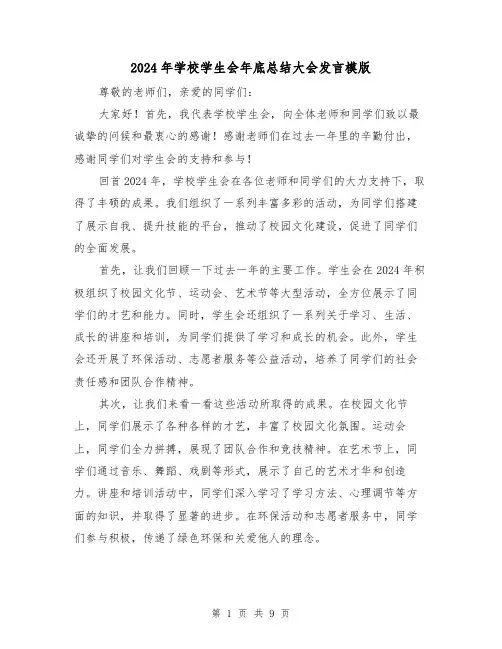 2024年学校学生会年底总结大会发言模版

尊敬的老师们，亲爱的同学们：

大家好！首先，我代表学校学生会，向全体老师和同学们致以最诚挚的问候和最衷心的感谢！感谢老师们在过去一年里的辛勤付出，感谢同学们对学生会的支持和参与！

回首2024年，学校学生会在各位老师和同学们的大力支持下，取得了丰硕的成果。我们组织了一系列丰富多彩的活动，为同学们搭建了展示自我、提升技能的平台，推动了校园文化建设，促进了同学们的全面发展。

首先，让我们回顾一下过去一年的主要工作。学生会在2024年积极组织了校园文化节、运动会、艺术节等大型活动，全方位展示了同学们的才艺和能力。同时，学生会还组织了一系列关于学习、生活、成长的讲座和培训，为同学们提供了学习和成长的机会。此外，学生会还开展了环保活动、志愿者服务等公益活动，培养了同学们的社会责任感和团队合作精神。

其次，让我们来看一看这些活动所取得的成果。在校园文化节上，同学们展示了各种各样的才艺，丰富了校园文化氛围。运动会上，同学们全力拼搏，展现了团队合作和竞技精神。在艺术节上，同学们通过音乐、舞蹈、戏剧等形式，展示了自己的艺术才华和创造力。讲座和培训活动中，同学们深入学习了学习方法、心理调节等方面的知识，并取得了显著的进步。在环保活动和志愿者服务中，同学们参与积极，传递了绿色环保和关爱他人的理念。

第 1 页 共 9 页